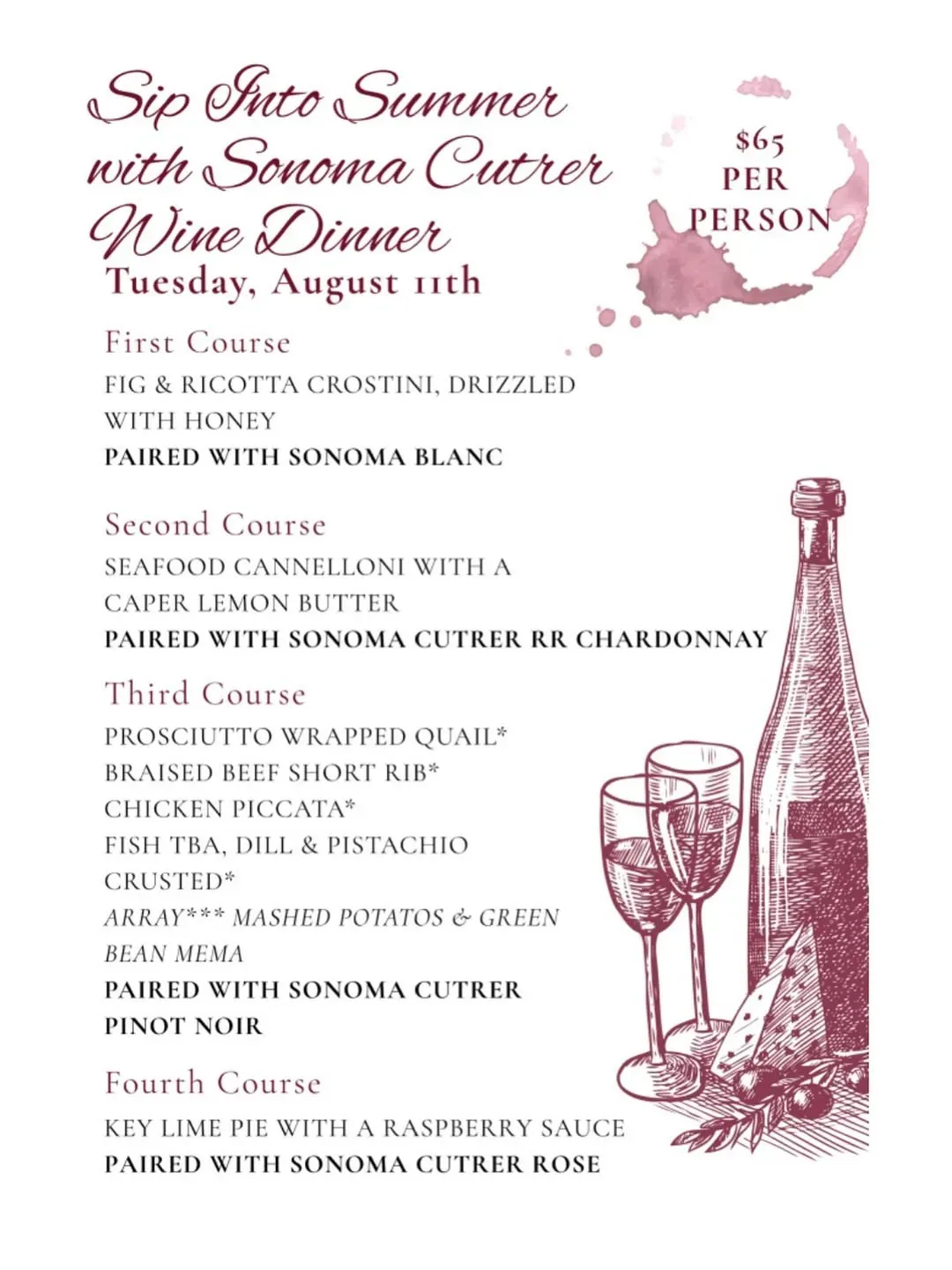 Sip Into Summer with Sonoma Cutrer Wine Dinner
Tuesday, August 11th

$65 PER PERSON

First Course
FIG & RICOTTA CROSTINI, DRIZZLED WITH HONEY
PAIRED WITH SONOMA BLANC

Second Course
SEAFOOD CANNELLONI WITH A CAPER LEMON BUTTER
PAIRED WITH SONOMA CUTRER RR CHARDONNAY

Third Course
PROSCIUTTO WRAPPED QUAIL*
BRAISED BEEF SHORT RIB*
CHICKEN PICCATA*
FISH TBA, DILL & PISTACHIO CRUSTED*
ARRAY*** MASHED POTATOS & GREEN BEAN MEMA
PAIRED WITH SONOMA CUTRER PINOT NOIR

Fourth Course
KEY LIME PIE WITH A RASPBERRY SAUCE
PAIRED WITH SONOMA CUTRER ROSE